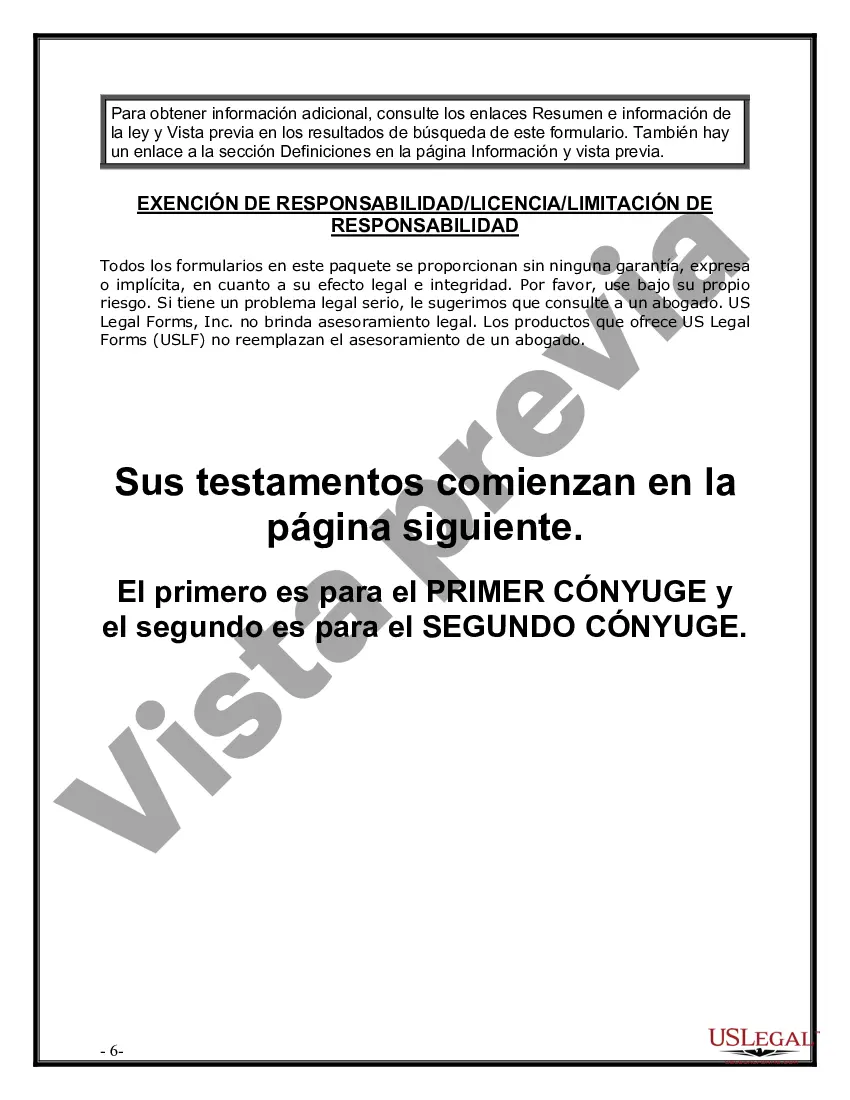 Para obtener información adicional, consulte los enlaces Resumen e información de la ley y Vista previa en los resultados de búsqueda de este formulario. También hay un enlace a la sección Definiciones en la página Información y vista previa.

EXENCIÓN DE RESPONSABILIDAD/LICENCIA/LIMITACIÓN DE RESPONSABILIDAD

Todos los formularios en este paquete se proporcionan sin ninguna garantía, expresa o implícita, en cuanto a su efecto legal e integridad. Por favor, use bajo su propio riesgo. Si tiene un problema legal serio, le sugerimos que consulte a un abogado. US Legal Forms, Inc. no brinda asesoramiento legal. Los productos que ofrece US Legal Forms (USLF) no reemplazan el asesoramiento de un abogado.

Sus testamentos comienzan en la página siguiente.

El primero es para el PRIMER CÓNYUGE y el segundo es para el SEGUNDO CÓNYUGE.

Vista previa

- 6-

USLEGAL